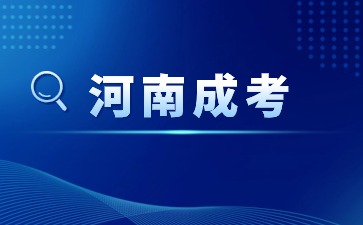 河南成考